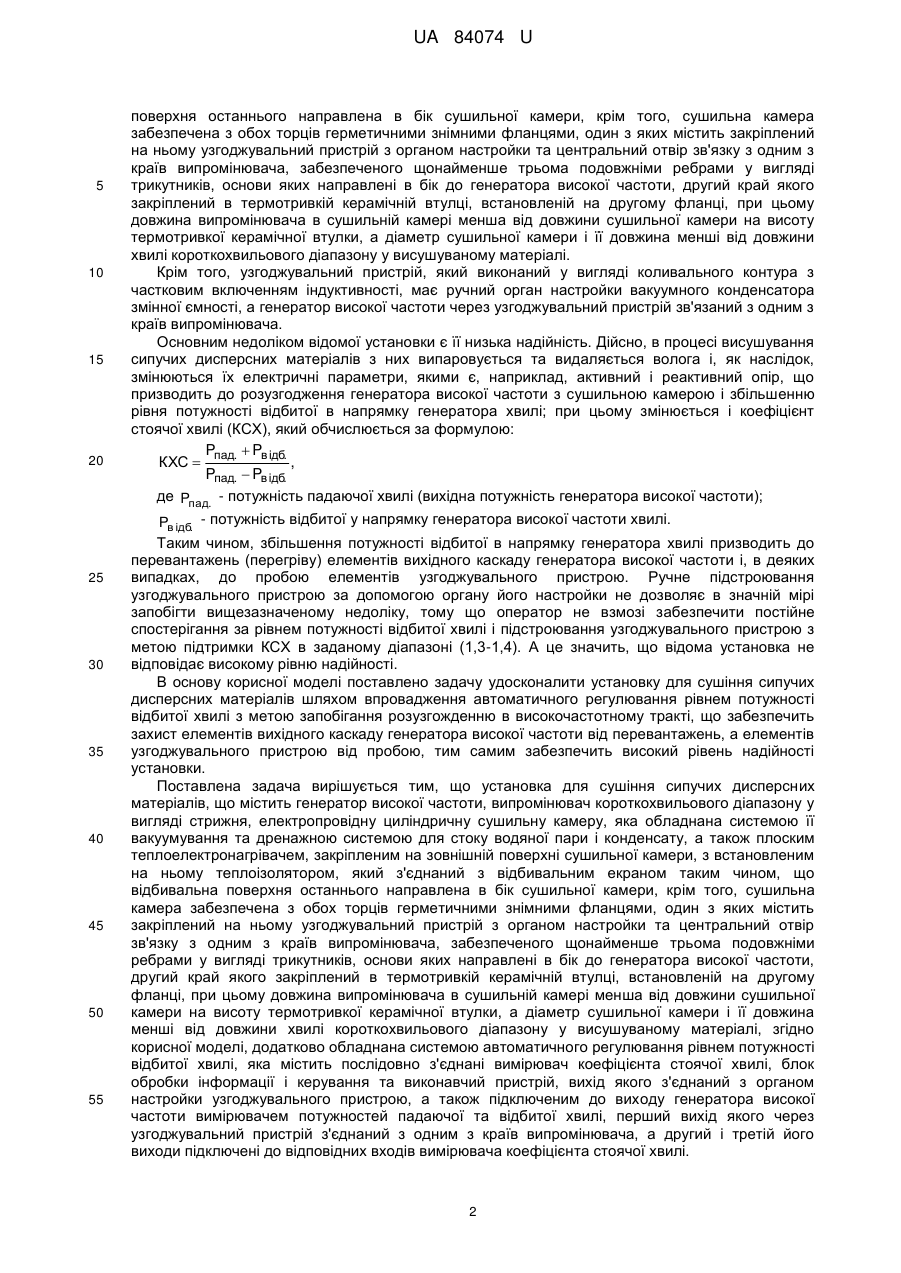 UA 84074 U

поверхня останнього направлена в бік сушильної камери, крім того, сушильна камера забезпечена з обох торців герметичними знімними фланцями, один з яких містить закріплений на ньому узгоджувальний пристрій з органом настройки та центральний отвір зв'язку з одним з країв випромінювача, забезпеченого щонайменше трьома подовжніми ребрами у вигляді
5
трикутників, основи яких направлені в бік до генератора високої частоти, другий край якого закріплений в термотривкій керамічній втулці, встановленій на другому фланці, при цьому довжина випромінювача в сушильній камері менша від довжини сушильної камери на висоту термотривкої керамічної втулки, а діаметр сушильної камери і її довжина менші від довжини хвилі короткохвильового діапазону у висушуваному матеріалі.
10
Крім того, узгоджувальний пристрій, який виконаний у вигляді коливального контура з частковим включенням індуктивності, має ручний орган настройки вакуумного конденсатора змінної ємності, а генератор високої частоти через узгоджувальний пристрій зв'язаний з одним з країв випромінювача.

Основним недоліком відомої установки є її низька надійність. Дійсно, в процесі висушування
15
сипучих дисперсних матеріалів з них випаровується та видаляється волога і, як наслідок, змінюються їх електричні параметри, якими є, наприклад, активний і реактивний опір, що призводить до розузгодження генератора високої частоти з сушильною камерою і збільшенню рівня потужності відбитої в напрямку генератора хвилі; при цьому змінюється і коефіцієнт стоячої хвилі (КСХ), який обчислюється за формулою:
20
$КХС = \frac{P_{пад.} + P_{відб.}}{P_{пад.} - P_{відб.}}$,

де $P_{пад.}$ - потужність падаючої хвилі (вихідна потужність генератора високої частоти);

$P_{відб.}$ - потужність відбитої у напрямку генератора високої частоти хвилі.

Таким чином, збільшення потужності відбитої в напрямку генератора хвилі призводить до перевантажень (перегріву) елементів вихідного каскаду генератора високої частоти і, в деяких
25
випадках, до пробою елементів узгоджувального пристрою. Ручне підстроювання узгоджувального пристрою за допомогою органу його настройки не дозволяє в значній мірі запобігти вищезазначеному недоліку, тому що оператор не взмозі забезпечити постійне спостерігання за рівнем потужності відбитої хвилі і підстроювання узгоджувального пристрою з метою підтримки КСХ в заданому діапазоні (1,3-1,4). А це значить, що відома установка не
30
відповідає високому рівню надійності.

В основу корисної моделі поставлено задачу удосконалити установку для сушіння сипучих дисперсних матеріалів шляхом впровадження автоматичного регулювання рівнем потужності відбитої хвилі з метою запобігання розузгодженню в високочастотному тракті, що забезпечить захист елементів вихідного каскаду генератора високої частоти від перевантажень, а елементів
35
узгоджувального пристрою від пробою, тим самим забезпечить високий рівень надійності установки.

Поставлена задача вирішується тим, що установка для сушіння сипучих дисперсних матеріалів, що містить генератор високої частоти, випромінювач короткохвильового діапазону у вигляді стрижня, електропровідну циліндричну сушильну камеру, яка обладнана системою її
40
вакуумування та дренажною системою для стоку водяної пари і конденсату, а також плоским теплоелектронагрівачем, закріпленим на зовнішній поверхні сушильної камери, з встановленим на ньому теплоізолятором, який з'єднаний з відбивальним екраном таким чином, що відбивальна поверхня останнього направлена в бік сушильної камери, крім того, сушильна камера забезпечена з обох торців герметичними знімними фланцями, один з яких містить
45
закріплений на ньому узгоджувальний пристрій з органом настройки та центральний отвір зв'язку з одним з країв випромінювача, забезпеченого щонайменше трьома подовжніми ребрами у вигляді трикутників, основи яких направлені в бік до генератора високої частоти, другий край якого закріплений в термотривкій керамічній втулці, встановленій на другому фланці, при цьому довжина випромінювача в сушильній камері менша від довжини сушильної
50
камери на висоту термотривкої керамічної втулки, а діаметр сушильної камери і її довжина менші від довжини хвилі короткохвильового діапазону у висушуваному матеріалі, згідно корисної моделі, додатково обладнана системою автоматичного регулювання рівнем потужності відбитої хвилі, яка містить послідовно з'єднані вимірювач коефіцієнта стоячої хвилі, блок обробки інформації і керування та виконавчий пристрій, вихід якого з'єднаний з органом
55
настройки узгоджувального пристрою, а також підключеним до виходу генератора високої частоти вимірювачем потужностей падаючої та відбитої хвилі, перший вихід якого через узгоджувальний пристрій з'єднаний з одним з країв випромінювача, а другий і третій його виходи підключені до відповідних входів вимірювача коефіцієнта стоячої хвилі.

2